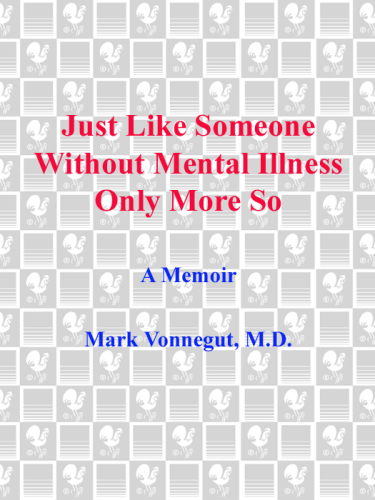 Just Like Someone Without Mental Illness Only More So

A Memoir

Mark Vonnegut, M.D.